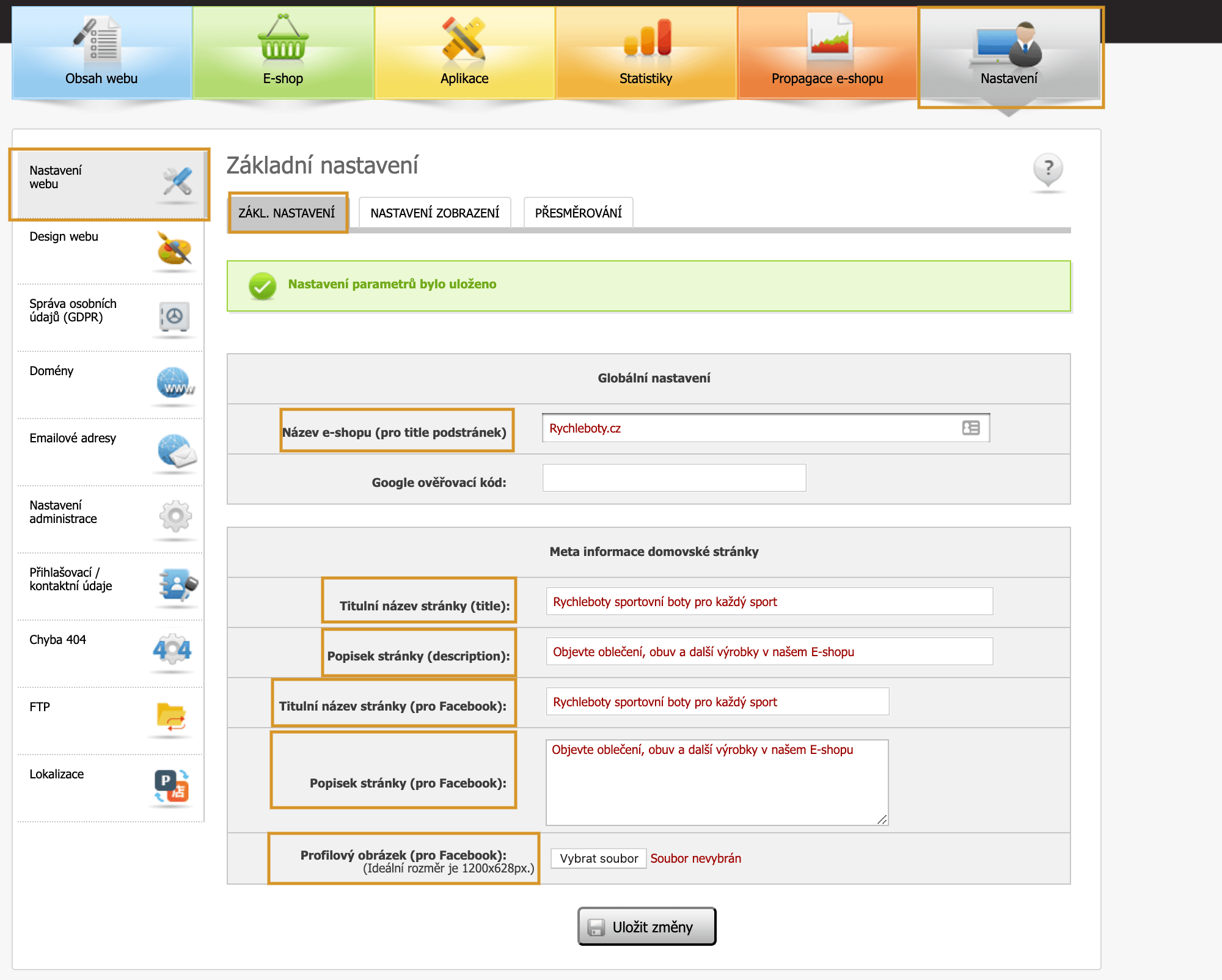 Obsah webu
E-shop
Aplikace
Statistiky
Propagace e-shopu
Nastavení

Nastavení webu
Design webu
Správa osobních údajů (GDPR)
Domény
Emailové adresy
Nastavení administrace
Přihlašovací / kontaktní údaje
Chyba 404
FTP
Lokalizace

Základní nastavení

?

ZÁKL. NASTAVENÍ
NASTAVENÍ ZOBRAZENÍ
PŘESMĚROVÁNÍ

Nastavení parametrů bylo uloženo

Globální nastavení

Název e-shopu (pro title podstránek)
Rychleboty.cz

Google ověřovací kód:

Meta informace domovské stránky

Titulní název stránky (title):
Rychleboty sportovní boty pro každý sport

Popisek stránky (description):
Objevte oblečení, obuv a další výrobky v našem E-shopu

Titulní název stránky (pro Facebook):
Rychleboty sportovní boty pro každý sport

Popisek stránky (pro Facebook):
Objevte oblečení, obuv a další výrobky v našem E-shopu

Profilový obrázek (pro Facebook):
(Ideální rozměr je 1200x628px.)
Vybrat soubor
Soubor nevybrán

Uložit změny